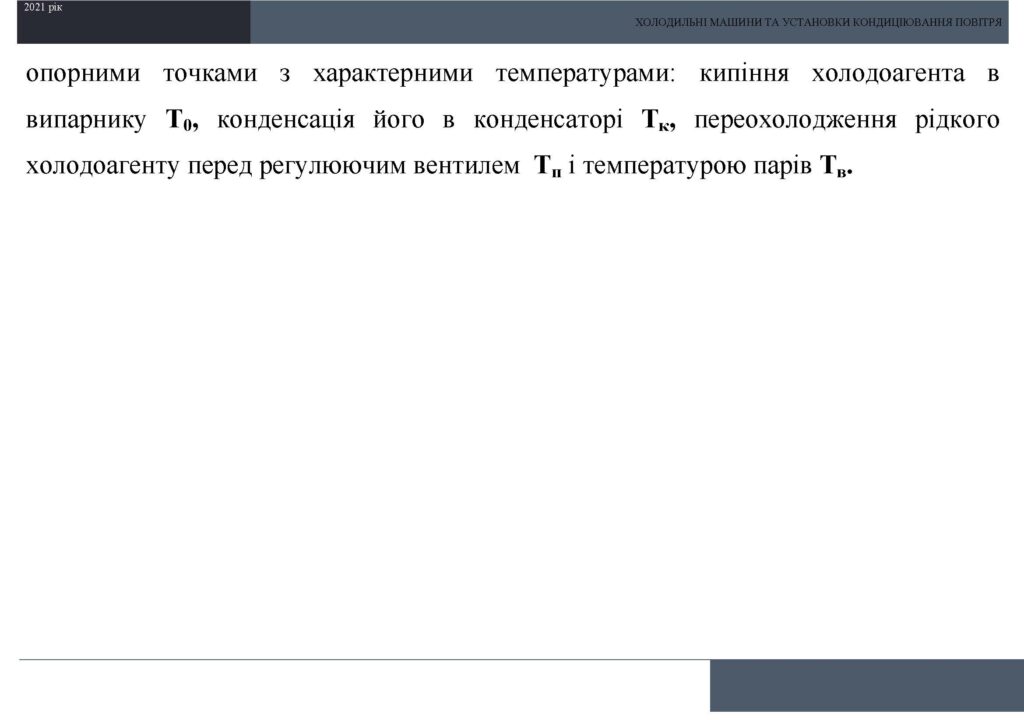 2021 рік

ХОЛОДИЛЬНІ МАШИНИ ТА УСТАНОВКИ КОНДИЦІЮВАННЯ ПОВІТРЯ

опорними точками з характерними температурами: кипіння холодоагента в випарнику $T_0$, конденсація його в конденсаторі $T_к$, переохолодження рідкого холодоагенту перед регулюючим вентилем $T_п$ і температурою парів $T_в$.